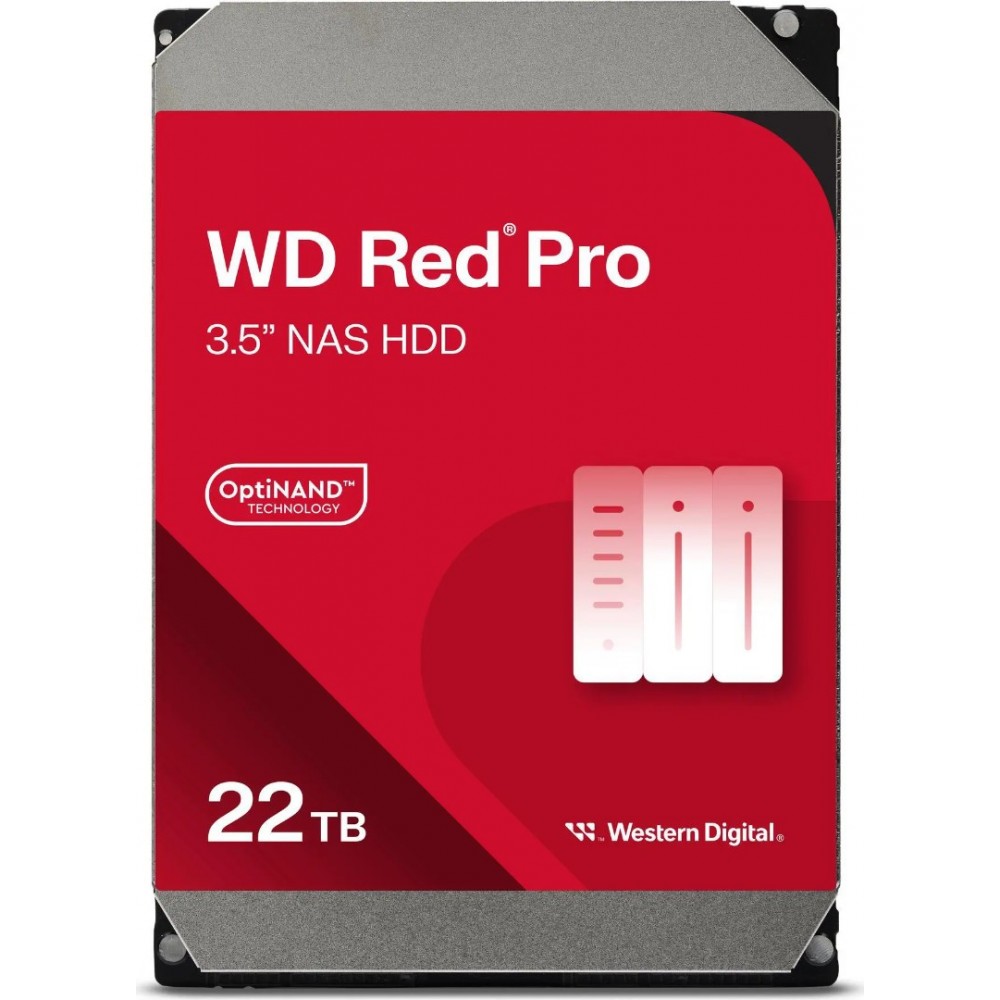 WD Red® Pro

3.5" NAS HDD

OptiNAND™ TECHNOLOGY

22 TB

Western Digital®